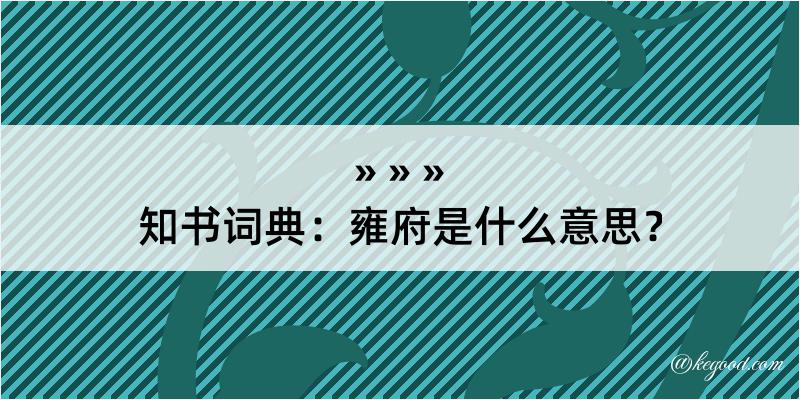 » » »
知书词典：雍府是什么意思？

@kegood.com